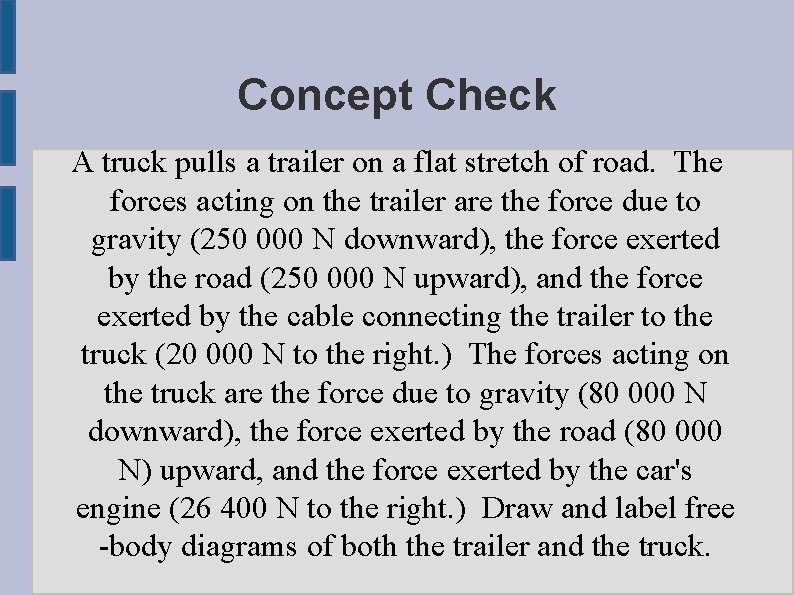 Concept Check

A truck pulls a trailer on a flat stretch of road. The forces acting on the trailer are the force due to gravity (250 000 N downward), the force exerted by the road (250 000 N upward), and the force exerted by the cable connecting the trailer to the truck (20 000 N to the right.) The forces acting on the truck are the force due to gravity (80 000 N downward), the force exerted by the road (80 000 N) upward, and the force exerted by the car's engine (26 400 N to the right.) Draw and label free -body diagrams of both the trailer and the truck.